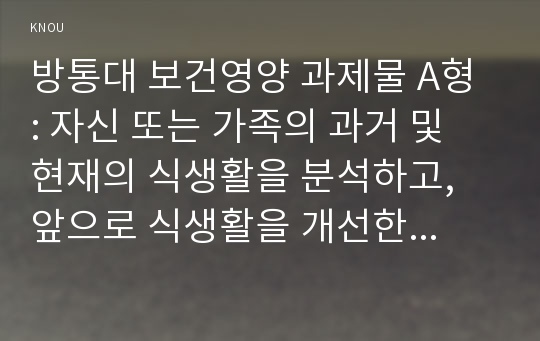 KNOU

방통대 보건영양 과제물 A형 : 자신 또는 가족의 과거 및 현재의 식생활을 분석하고, 앞으로 식생활을 개선한…